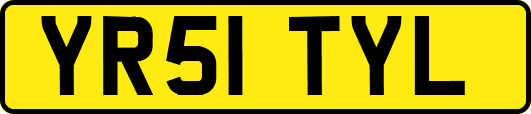 YR51 TYL